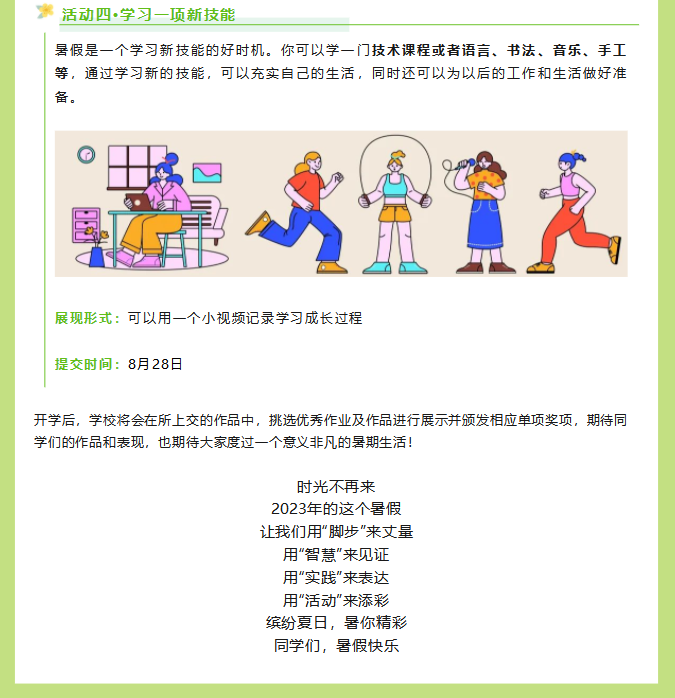 活动四•学习一项新技能

暑假是一个学习新技能的好时机。你可以学一门技术课程或者语言、书法、音乐、手工等，通过学习新的技能，可以充实自己的生活，同时还可以为以后的工作和生活做好准备。

展现形式：可以用一个小视频记录学习成长过程

提交时间：8月28日

开学后，学校将会在所上交的作品中，挑选优秀作业及作品进行展示并颁发相应单项奖项，期待同学们的作品和表现，也期待大家度过一个意义非凡的暑期生活！

时光不再来
2023年的这个暑假
让我们用“脚步”来丈量
用“智慧”来见证
用“实践”来表达
用“活动”来添彩
缤纷夏日，暑你精彩
同学们，暑假快乐